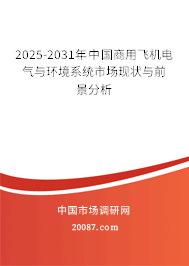 2025-2031年中国商用飞机电气与环境系统市场现状与前景分析

中国市场调研网

20087.com